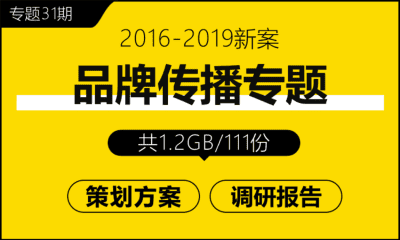 专题31期

2016-2019新案

品牌传播专题

共1.2GB/111份

策划方案

调研报告